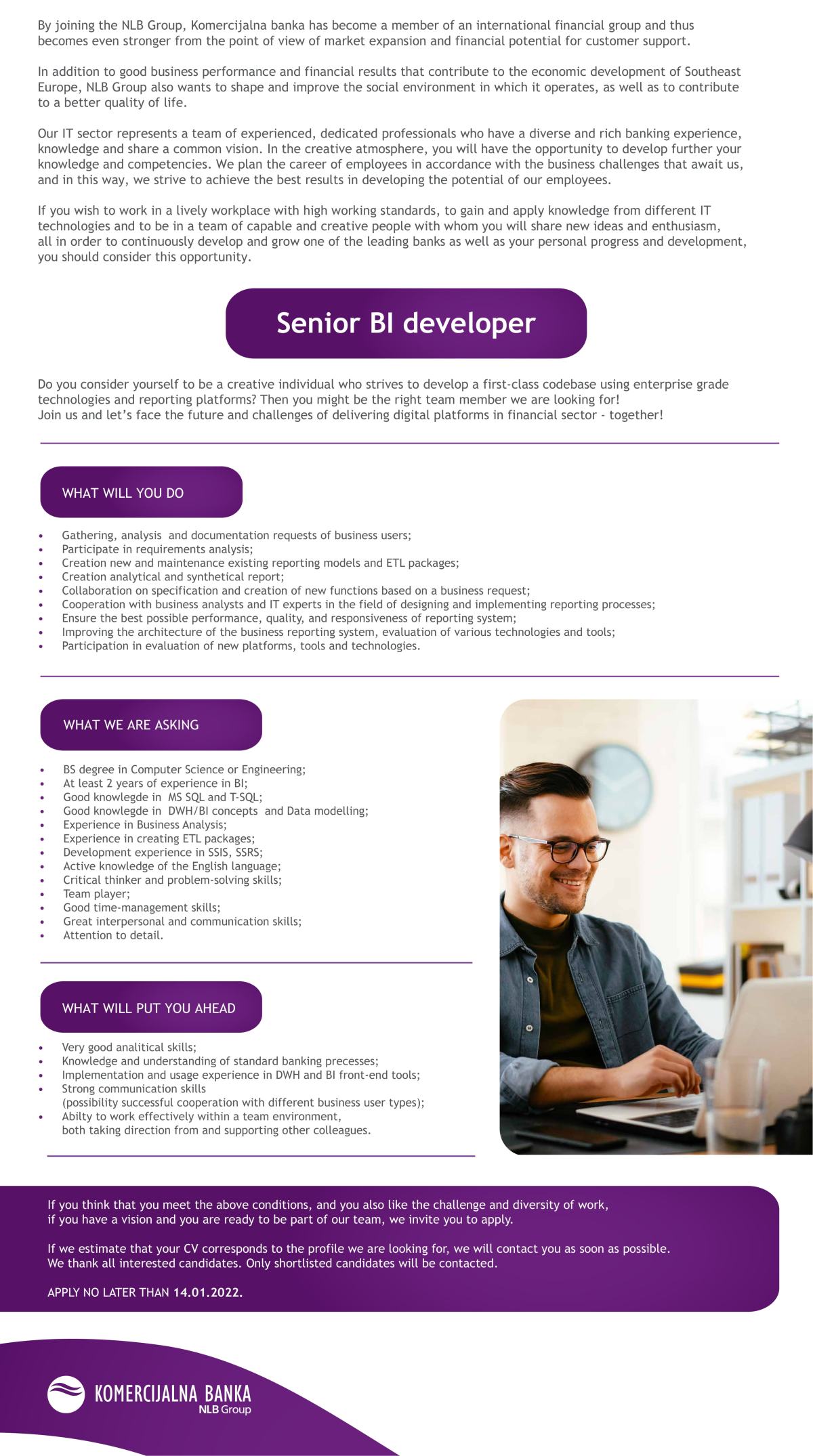 By joining the NLB Group, Komercijalna banka has become a member of an international financial group and thus becomes even stronger from the point of view of market expansion and financial potential for customer support.

In addition to good business performance and financial results that contribute to the economic development of Southeast Europe, NLB Group also wants to shape and improve the social environment in which it operates, as well as to contribute to a better quality of life.

Our IT sector represents a team of experienced, dedicated professionals who have a diverse and rich banking experience, knowledge and share a common vision. In the creative atmosphere, you will have the opportunity to develop further your knowledge and competencies. We plan the career of employees in accordance with the business challenges that await us, and in this way, we strive to achieve the best results in developing the potential of our employees.

If you wish to work in a lively workplace with high working standards, to gain and apply knowledge from different IT technologies and to be in a team of capable and creative people with whom you will share new ideas and enthusiasm, all in order to continuously develop and grow one of the leading banks as well as your personal progress and development, you should consider this opportunity.

Senior BI developer

Do you consider yourself to be a creative individual who strives to develop a first-class codebase using enterprise grade technologies and reporting platforms? Then you might be the right team member we are looking for!
Join us and let's face the future and challenges of delivering digital platforms in financial sector - together!

WHAT WILL YOU DO

• Gathering, analysis and documentation requests of business users;
• Participate in requirements analysis;
• Creation new and maintenance existing reporting models and ETL packages;
• Creation analytical and synthetical report;
• Collaboration on specification and creation of new functions based on a business request;
• Cooperation with business analysts and IT experts in the field of designing and implementing reporting processes;
• Ensure the best possible performance, quality, and responsiveness of reporting system;
• Improving the architecture of the business reporting system, evaluation of various technologies and tools;
• Participation in evaluation of new platforms, tools and technologies.

WHAT WE ARE ASKING

• BS degree in Computer Science or Engineering;
• At least 2 years of experience in BI;
• Good knowlegde in MS SQL and T-SQL;
• Good knowlegde in DWH/BI concepts and Data modelling;
• Experience in Business Analysis;
• Experience in creating ETL packages;
• Development experience in SSIS, SSRS;
• Active knowledge of the English language;
• Critical thinker and problem-solving skills;
• Team player;
• Good time-management skills;
• Great interpersonal and communication skills;
• Attention to detail.

WHAT WILL PUT YOU AHEAD

• Very good analitical skills;
• Knowledge and understanding of standard banking precesses;
• Implementation and usage experience in DWH and BI front-end tools;
• Strong communication skills (possibility successful cooperation with different business user types);
• Abilty to work effectively within a team environment, both taking direction from and supporting other colleagues.

If you think that you meet the above conditions, and you also like the challenge and diversity of work, if you have a vision and you are ready to be part of our team, we invite you to apply.

If we estimate that your CV corresponds to the profile we are looking for, we will contact you as soon as possible. We thank all interested candidates. Only shortlisted candidates will be contacted.

APPLY NO LATER THAN 14.01.2022.

KOMERCIJALNA BANKA
NLB Group